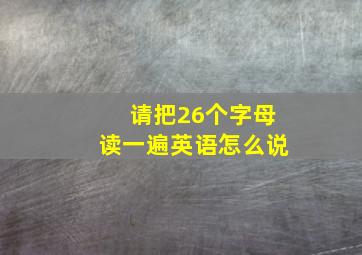 请把26个字母
读一遍英语怎么说